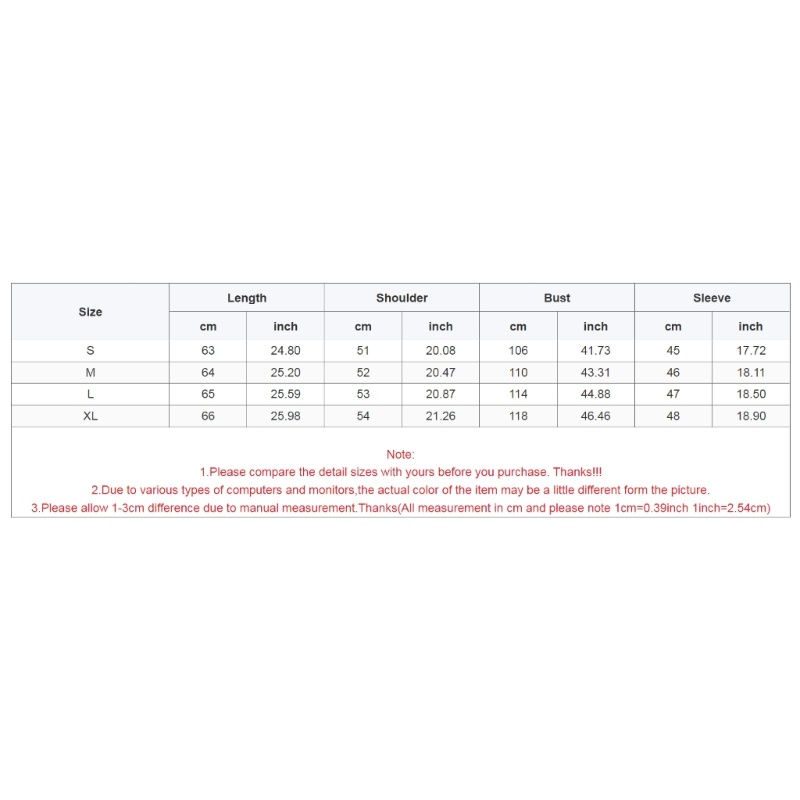 | Size | Length | | Shoulder | | Bust | | Sleeve | |
|---|---|---|---|---|---|---|---|---|
| | cm | inch | cm | inch | cm | inch | cm | inch |
| S | 63 | 24.80 | 51 | 20.08 | 106 | 41.73 | 45 | 17.72 |
| M | 64 | 25.20 | 52 | 20.47 | 110 | 43.31 | 46 | 18.11 |
| L | 65 | 25.59 | 53 | 20.87 | 114 | 44.88 | 47 | 18.50 |
| XL | 66 | 25.98 | 54 | 21.26 | 118 | 46.46 | 48 | 18.90 |

Note:
1.Please compare the detail sizes with yours before you purchase. Thanks!!!
2.Due to various types of computers and monitors,the actual color of the item may be a little different form the picture.
3.Please allow 1-3cm difference due to manual measurement.Thanks(All measurement in cm and please note 1cm=0.39inch 1inch=2.54cm)